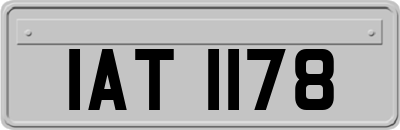 IAT 1178